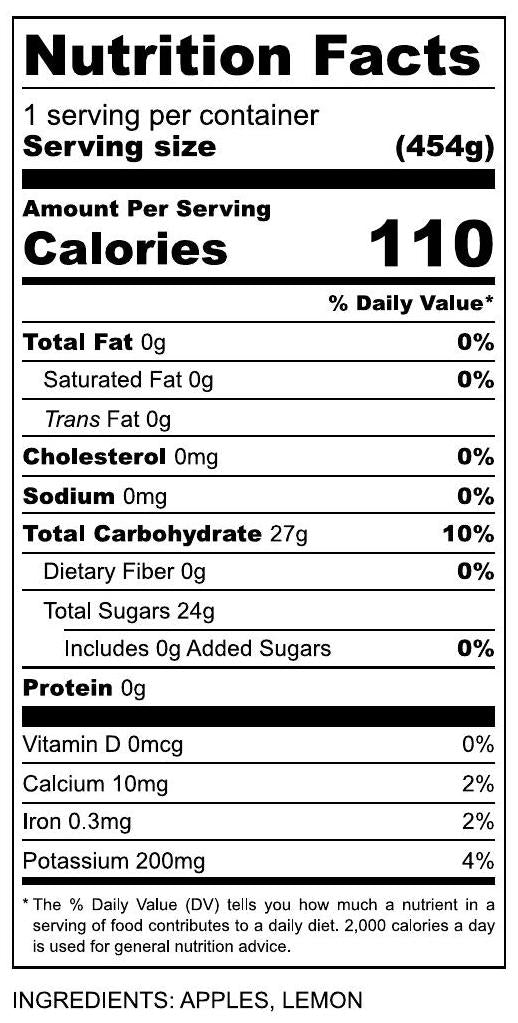 Nutrition Facts

1 serving per container
Serving size (454g)

Amount Per Serving
Calories 110

% Daily Value*

Total Fat 0g 0%
Saturated Fat 0g 0%
Trans Fat 0g
Cholesterol 0mg 0%
Sodium 0mg 0%
Total Carbohydrate 27g 10%
Dietary Fiber 0g 0%
Total Sugars 24g
Includes 0g Added Sugars 0%
Protein 0g

Vitamin D 0mcg 0%
Calcium 10mg 2%
Iron 0.3mg 2%
Potassium 200mg 4%

* The % Daily Value (DV) tells you how much a nutrient in a serving of food contributes to a daily diet. 2,000 calories a day is used for general nutrition advice.

INGREDIENTS: APPLES, LEMON